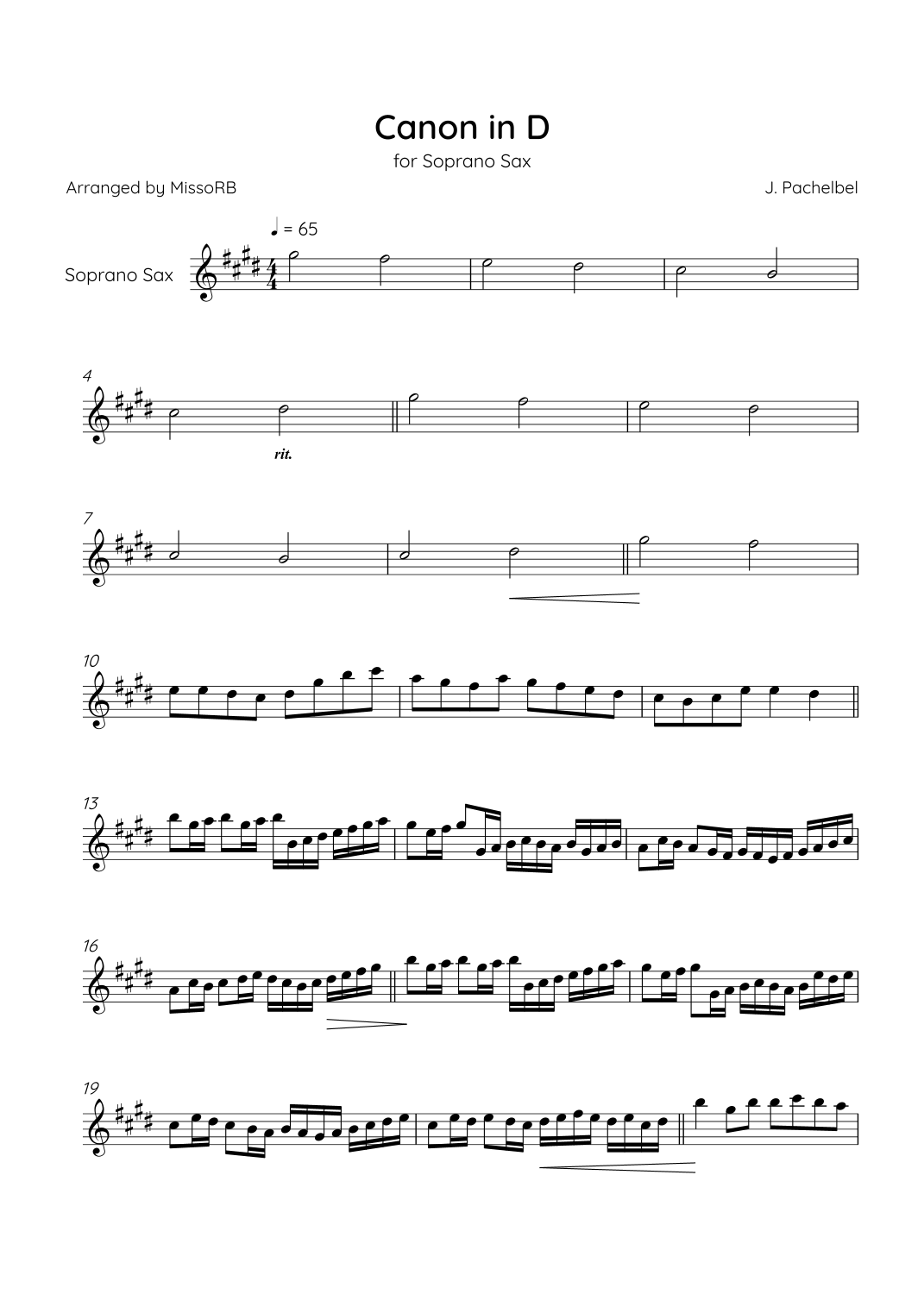 Canon in D

for Soprano Sax

Arranged by MissoRB

J. Pachelbel

♩ = 65

Soprano Sax

4

rit.

7

10

13

16

19